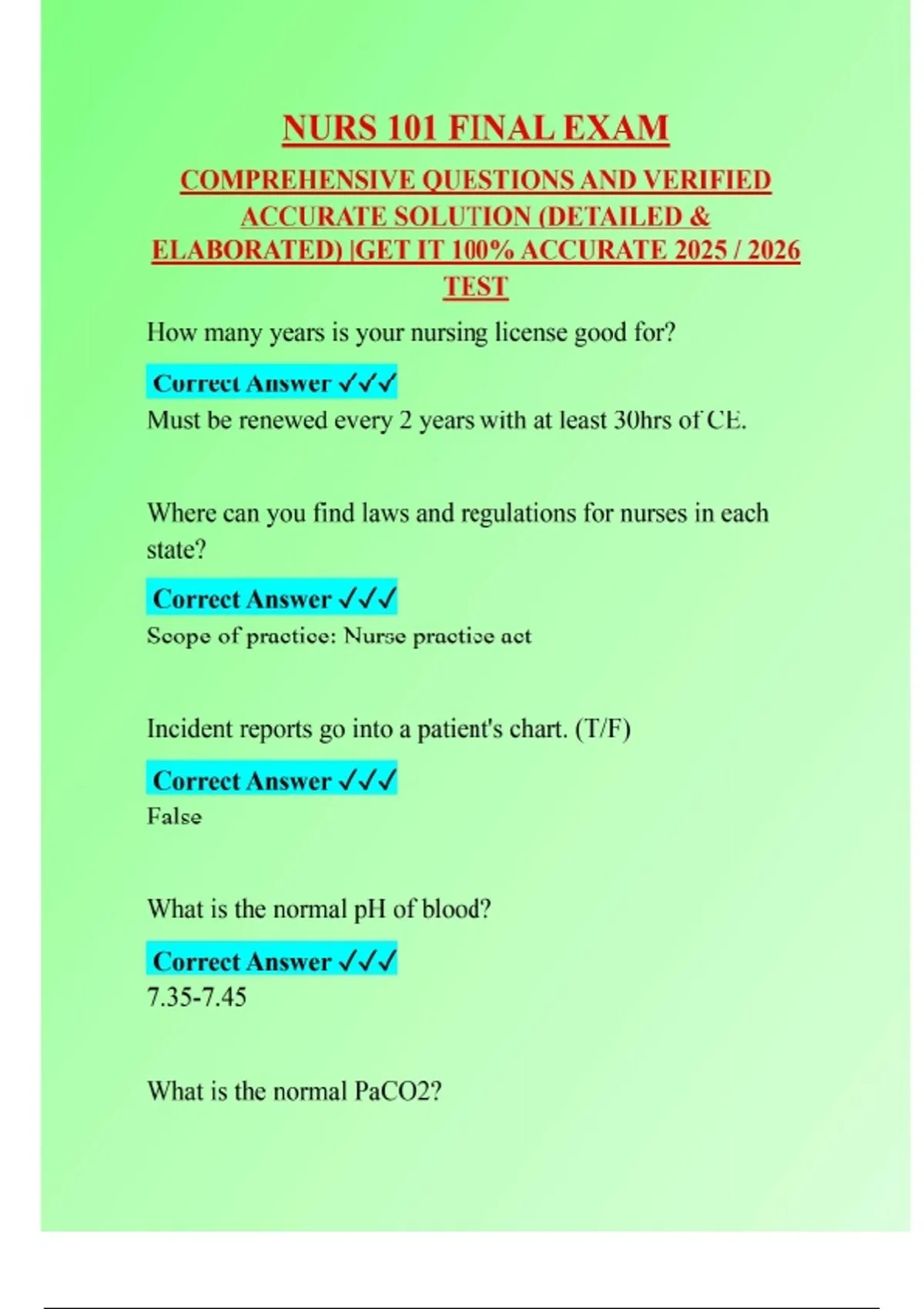 NURS 101 FINAL EXAM

COMPREHENSIVE QUESTIONS AND VERIFIED ACCURATE SOLUTION (DETAILED & ELABORATED) |GET IT 100% ACCURATE 2025 / 2026 TEST

How many years is your nursing license good for?

Correct Answer ✓✓✓

Must be renewed every 2 years with at least 30hrs of CE.

Where can you find laws and regulations for nurses in each state?

Correct Answer ✓✓✓

Scope of practice: Nurse practice act

Incident reports go into a patient's chart. (T/F)

Correct Answer ✓✓✓

False

What is the normal pH of blood?

Correct Answer ✓✓✓

7.35-7.45

What is the normal PaCO2?